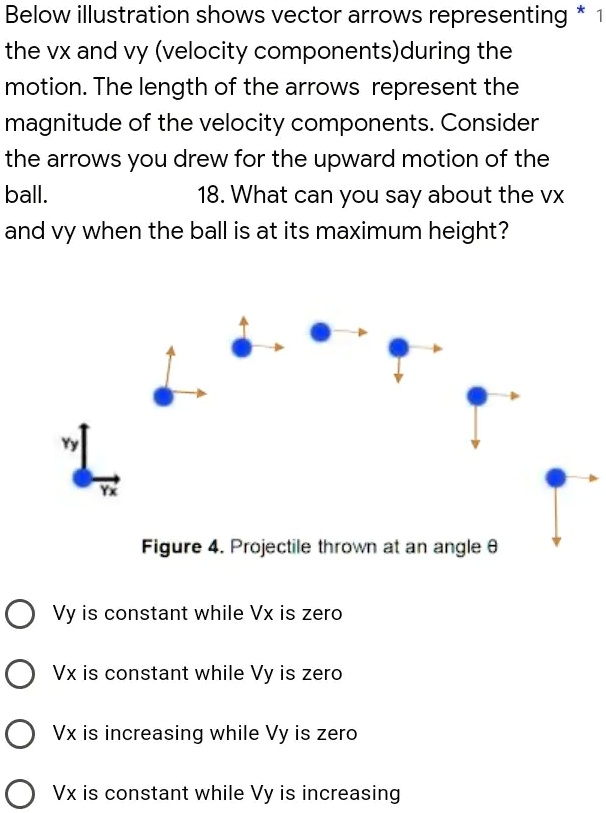 Below illustration shows vector arrows representing the vx and vy (velocity components)during the motion. The length of the arrows represent the magnitude of the velocity components. Consider the arrows you drew for the upward motion of the ball. 18. What can you say about the vx and vy when the ball is at its maximum height? * 1

Yy
Yx

Figure 4. Projectile thrown at an angle θ

Vy is constant while Vx is zero

Vx is constant while Vy is zero

Vx is increasing while Vy is zero

Vx is constant while Vy is increasing